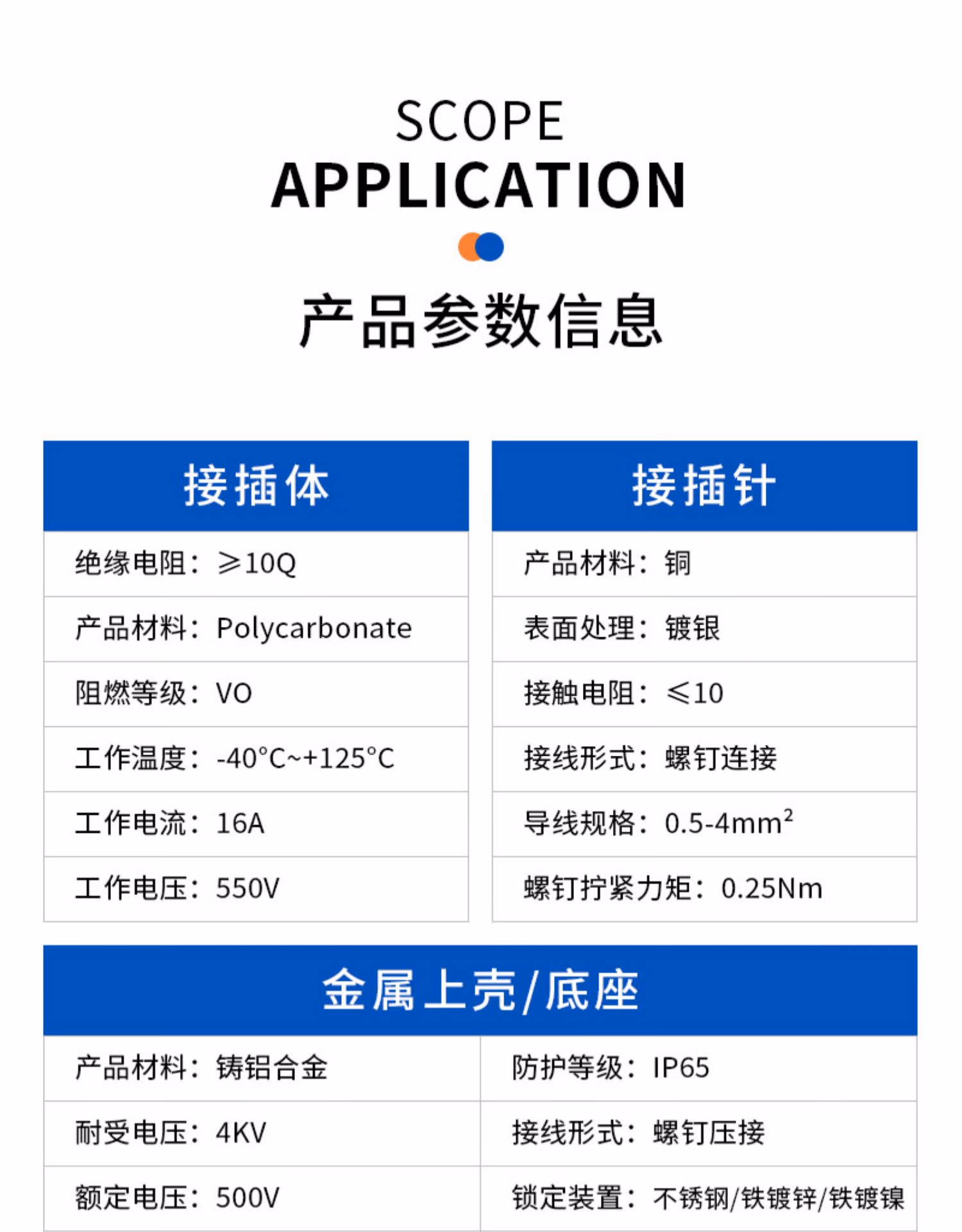 SCOPE
APPLICATION

产品参数信息

| 接插体 |
|---|
| 绝缘电阻：≥10Q |
| 产品材料：Polycarbonate |
| 阻燃等级：VO |
| 工作温度：-40°C~+125°C |
| 工作电流：16A |
| 工作电压：550V |

| 接插针 |
|---|
| 产品材料：铜 |
| 表面处理：镀银 |
| 接触电阻：≤10 |
| 接线形式：螺钉连接 |
| 导线规格：0.5-4mm$^2$ |
| 螺钉拧紧力矩：0.25Nm |

| 金属上壳/底座 | |
|---|---|
| 产品材料：铸铝合金 | 防护等级：IP65 |
| 耐受电压：4KV | 接线形式：螺钉压接 |
| 额定电压：500V | 锁定装置：不锈钢/铁镀锌/铁镀镍 |